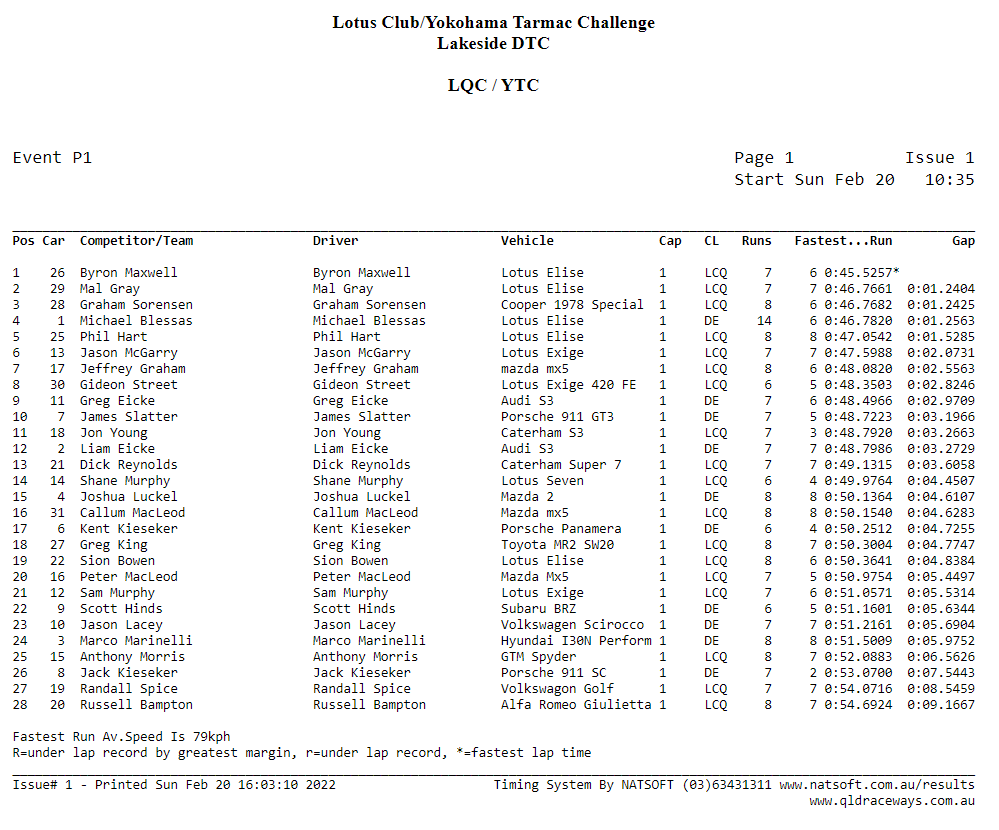 Lotus Club/Yokohama Tarmac Challenge
Lakeside DTC

LQC / YTC

Event P1

Page 1 Issue 1
Start Sun Feb 20 10:35

| Pos | Car | Competitor/Team | Driver | Vehicle | Cap | CL | Runs | Fastest...Run | Gap |
|---|---|---|---|---|---|---|---|---|---|
| 1 | 26 | Byron Maxwell | Byron Maxwell | Lotus Elise | 1 | LCQ | 7 | 6 0:45.5257* | |
| 2 | 29 | Mal Gray | Mal Gray | Lotus Elise | 1 | LCQ | 7 | 7 0:46.7661 | 0:01.2404 |
| 3 | 28 | Graham Sorensen | Graham Sorensen | Cooper 1978 Special | 1 | LCQ | 8 | 6 0:46.7682 | 0:01.2425 |
| 4 | 1 | Michael Blessas | Michael Blessas | Lotus Elise | 1 | DE | 14 | 6 0:46.7820 | 0:01.2563 |
| 5 | 25 | Phil Hart | Phil Hart | Lotus Elise | 1 | LCQ | 8 | 8 0:47.0542 | 0:01.5285 |
| 6 | 13 | Jason McGarry | Jason McGarry | Lotus Exige | 1 | LCQ | 7 | 7 0:47.5988 | 0:02.0731 |
| 7 | 17 | Jeffrey Graham | Jeffrey Graham | mazda mx5 | 1 | LCQ | 8 | 6 0:48.0820 | 0:02.5563 |
| 8 | 30 | Gideon Street | Gideon Street | Lotus Exige 420 FE | 1 | LCQ | 6 | 5 0:48.3503 | 0:02.8246 |
| 9 | 11 | Greg Eicke | Greg Eicke | Audi S3 | 1 | DE | 7 | 6 0:48.4966 | 0:02.9709 |
| 10 | 7 | James Slatter | James Slatter | Porsche 911 GT3 | 1 | DE | 7 | 5 0:48.7223 | 0:03.1966 |
| 11 | 18 | Jon Young | Jon Young | Caterham S3 | 1 | LCQ | 7 | 3 0:48.7920 | 0:03.2663 |
| 12 | 2 | Liam Eicke | Liam Eicke | Audi S3 | 1 | DE | 7 | 7 0:48.7986 | 0:03.2729 |
| 13 | 21 | Dick Reynolds | Dick Reynolds | Caterham Super 7 | 1 | LCQ | 7 | 7 0:49.1315 | 0:03.6058 |
| 14 | 14 | Shane Murphy | Shane Murphy | Lotus Seven | 1 | LCQ | 6 | 4 0:49.9764 | 0:04.4507 |
| 15 | 4 | Joshua Luckel | Joshua Luckel | Mazda 2 | 1 | DE | 8 | 8 0:50.1364 | 0:04.6107 |
| 16 | 31 | Callum MacLeod | Callum MacLeod | Mazda mx5 | 1 | LCQ | 8 | 8 0:50.1540 | 0:04.6283 |
| 17 | 6 | Kent Kieseker | Kent Kieseker | Porsche Panamera | 1 | DE | 6 | 4 0:50.2512 | 0:04.7255 |
| 18 | 27 | Greg King | Greg King | Toyota MR2 SW20 | 1 | LCQ | 8 | 7 0:50.3004 | 0:04.7747 |
| 19 | 22 | Sion Bowen | Sion Bowen | Lotus Elise | 1 | LCQ | 8 | 6 0:50.3641 | 0:04.8384 |
| 20 | 16 | Peter MacLeod | Peter MacLeod | Mazda Mx5 | 1 | LCQ | 7 | 5 0:50.9754 | 0:05.4497 |
| 21 | 12 | Sam Murphy | Sam Murphy | Lotus Exige | 1 | LCQ | 7 | 6 0:51.0571 | 0:05.5314 |
| 22 | 9 | Scott Hinds | Scott Hinds | Subaru BRZ | 1 | DE | 6 | 5 0:51.1601 | 0:05.6344 |
| 23 | 10 | Jason Lacey | Jason Lacey | Volkswagen Scirocco | 1 | DE | 7 | 7 0:51.2161 | 0:05.6904 |
| 24 | 3 | Marco Marinelli | Marco Marinelli | Hyundai I30N Perform | 1 | DE | 8 | 8 0:51.5009 | 0:05.9752 |
| 25 | 15 | Anthony Morris | Anthony Morris | GTM Spyder | 1 | LCQ | 8 | 7 0:52.0883 | 0:06.5626 |
| 26 | 8 | Jack Kieseker | Jack Kieseker | Porsche 911 SC | 1 | DE | 7 | 2 0:53.0700 | 0:07.5443 |
| 27 | 19 | Randall Spice | Randall Spice | Volkswagon Golf | 1 | LCQ | 7 | 7 0:54.0716 | 0:08.5459 |
| 28 | 20 | Russell Bampton | Russell Bampton | Alfa Romeo Giulietta | 1 | LCQ | 8 | 7 0:54.6924 | 0:09.1667 |

Fastest Run Av.Speed Is 79kph
R=under lap record by greatest margin, r=under lap record, *=fastest lap time

Issue# 1 - Printed Sun Feb 20 16:03:10 2022
Timing System By NATSOFT (03)63431311 www.natsoft.com.au/results
www.qldraceways.com.au